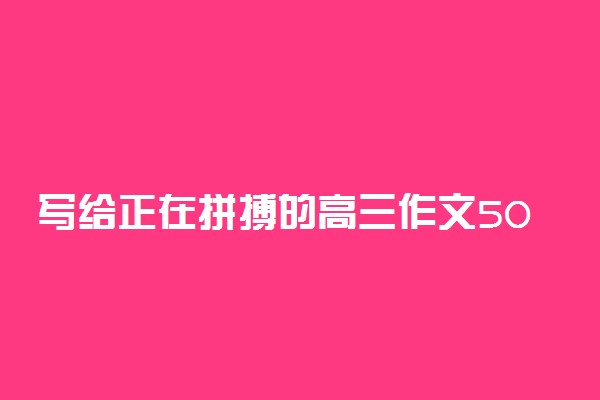 写给正在拼搏的高三作文50